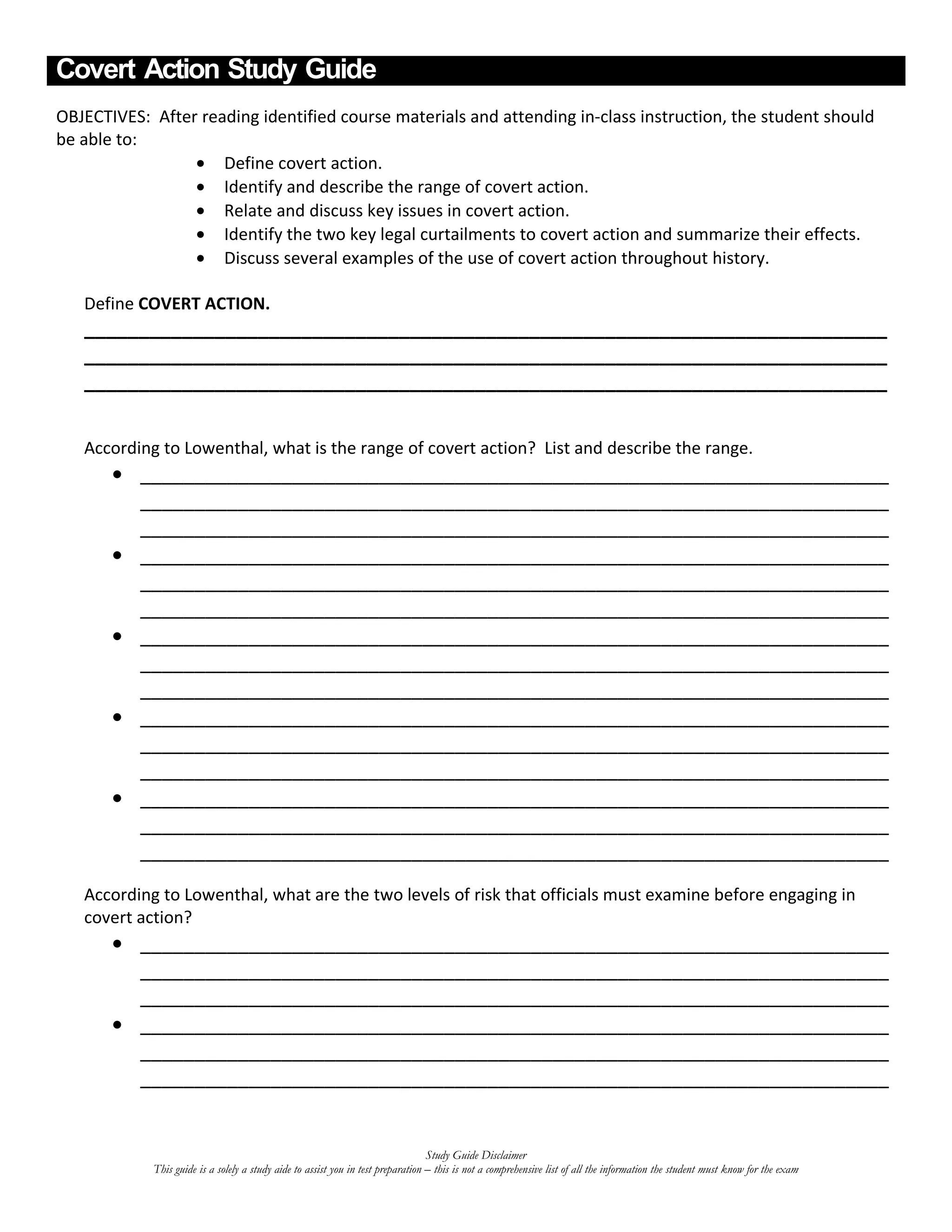 Covert Action Study Guide

OBJECTIVES: After reading identified course materials and attending in-class instruction, the student should be able to:

• Define covert action.
• Identify and describe the range of covert action.
• Relate and discuss key issues in covert action.
• Identify the two key legal curtailments to covert action and summarize their effects.
• Discuss several examples of the use of covert action throughout history.

Define COVERT ACTION.

____
____
____

According to Lowenthal, what is the range of covert action? List and describe the range.

• ____
____
____
• ____
____
____
• ____
____
____
• ____
____
____
• ____
____
____

According to Lowenthal, what are the two levels of risk that officials must examine before engaging in covert action?

• ____
____
____
• ____
____
____

Study Guide Disclaimer
This guide is a solely a study aide to assist you in test preparation – this is not a comprehensive list of all the information the student must know for the exam